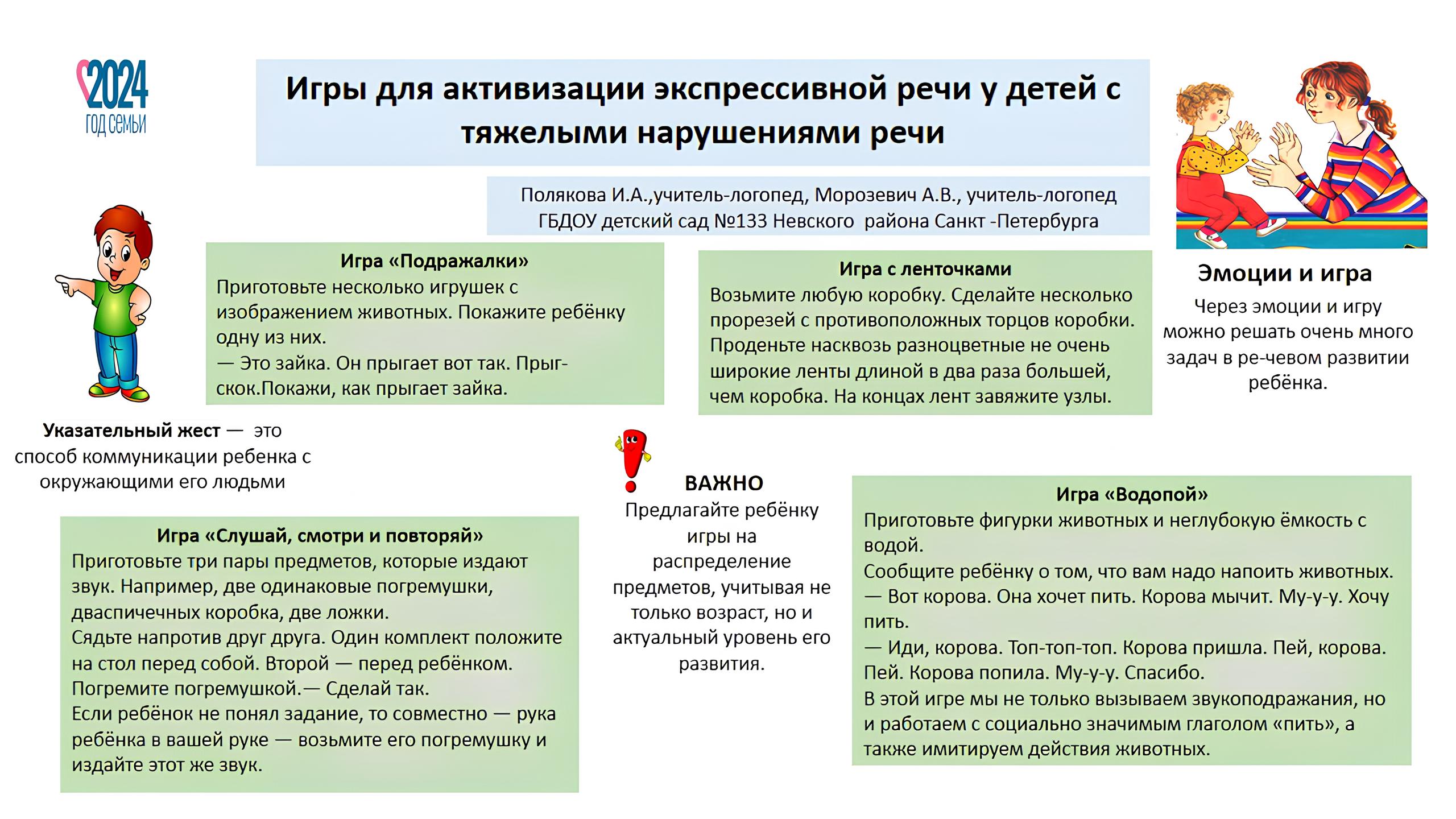 2024
ГОД СЕМЬИ

Игры для активизации экспрессивной речи у детей с тяжелыми нарушениями речи

Полякова И.А.,учитель-логопед, Морозевич А.В., учитель-логопед
ГБДОУ детский сад №133 Невского района Санкт -Петербурга

Игра «Подражалки»
Приготовьте несколько игрушек с изображением животных. Покажите ребёнку одну из них.
— Это зайка. Он прыгает вот так. Прыг-скок.Покажи, как прыгает зайка.

Игра с ленточками
Возьмите любую коробку. Сделайте несколько прорезей с противоположных торцов коробки. Проденьте насквозь разноцветные не очень широкие ленты длиной в два раза большей, чем коробка. На концах лент завяжите узлы.

Эмоции и игра
Через эмоции и игру можно решать очень много задач в ре-чевом развитии ребёнка.

Указательный жест — это способ коммуникации ребенка с окружающими его людьми

ВАЖНО
Предлагайте ребёнку игры на распределение предметов, учитывая не только возраст, но и актуальный уровень его развития.

Игра «Слушай, смотри и повторяй»
Приготовьте три пары предметов, которые издают звук. Например, две одинаковые погремушки, дваспичечных коробка, две ложки.
Сядьте напротив друг друга. Один комплект положите на стол перед собой. Второй — перед ребёнком.
Погремите погремушкой.— Сделай так.
Если ребёнок не понял задание, то совместно — рука ребёнка в вашей руке — возьмите его погремушку и издайте этот же звук.

Игра «Водопой»
Приготовьте фигурки животных и неглубокую ёмкость с водой.
Сообщите ребёнку о том, что вам надо напоить животных.
— Вот корова. Она хочет пить. Корова мычит. Му-у-у. Хочу пить.
— Иди, корова. Топ-топ-топ. Корова пришла. Пей, корова. Пей. Корова попила. Му-у-у. Спасибо.
В этой игре мы не только вызываем звукоподражания, но и работаем с социально значимым глаголом «пить», а также имитируем действия животных.